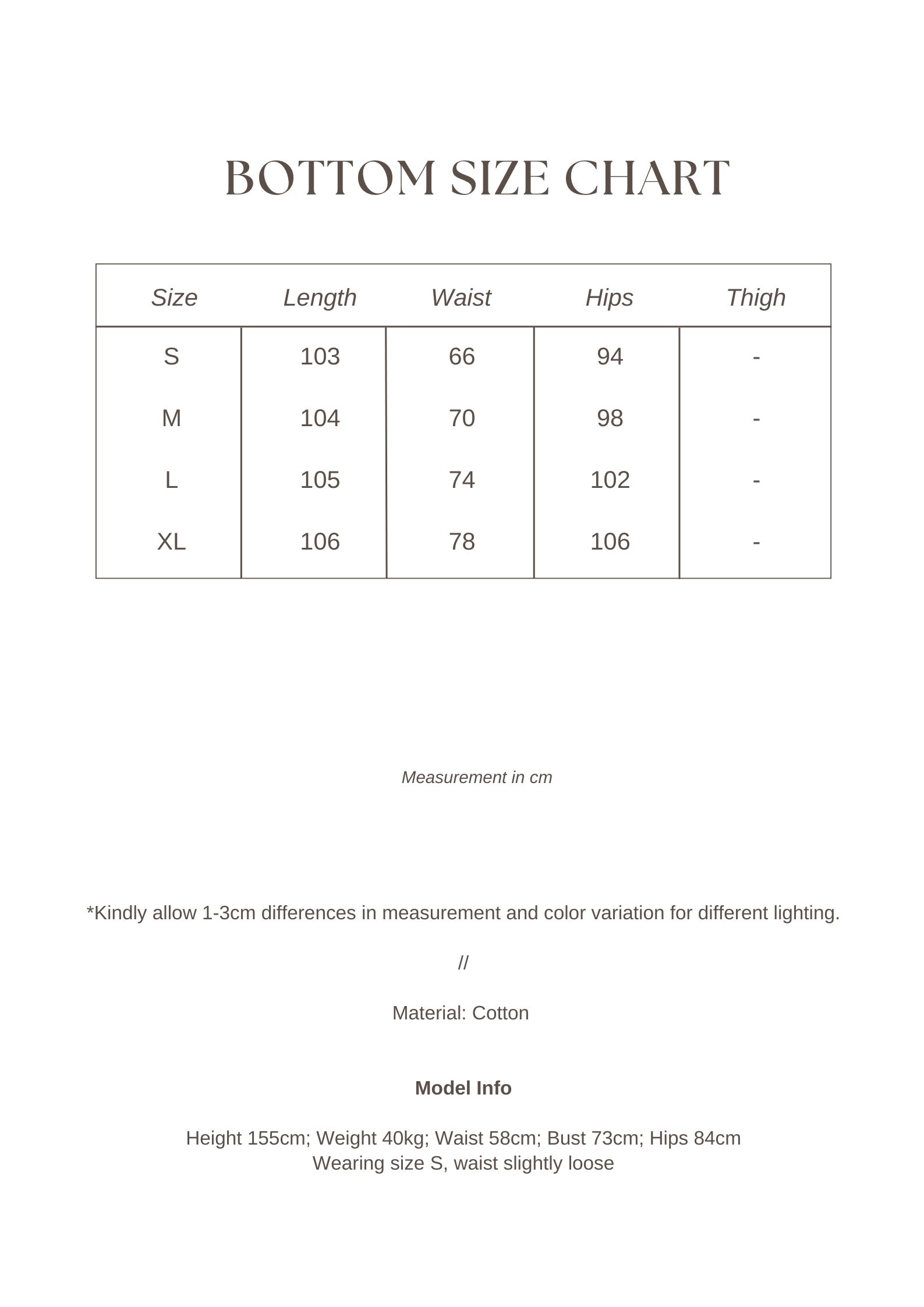 BOTTOM SIZE CHART

| Size | Length | Waist | Hips | Thigh |
|---|---|---|---|---|
| S | 103 | 66 | 94 | - |
| M | 104 | 70 | 98 | - |
| L | 105 | 74 | 102 | - |
| XL | 106 | 78 | 106 | - |

Measurement in cm

*Kindly allow 1-3cm differences in measurement and color variation for different lighting.

//

Material: Cotton

Model Info

Height 155cm; Weight 40kg; Waist 58cm; Bust 73cm; Hips 84cm
Wearing size S, waist slightly loose